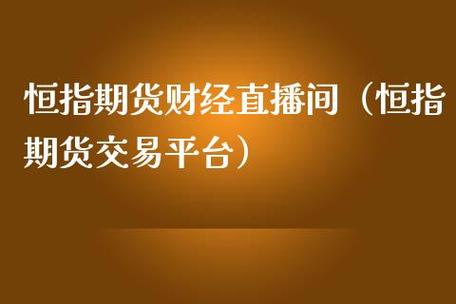 恒指期货财经直播间（恒指期货交易平台）